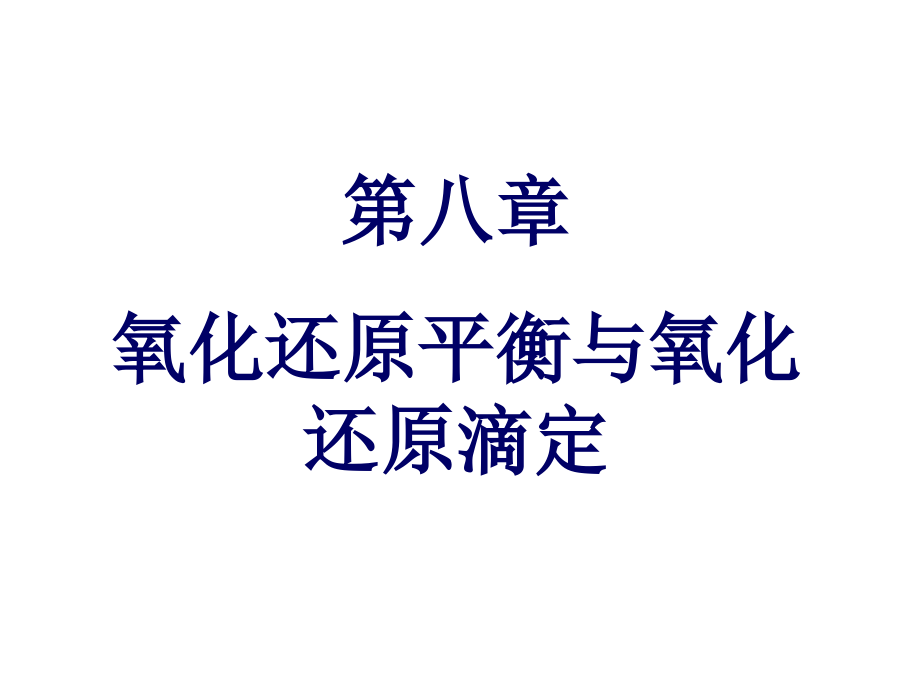 第八章

氧化还原平衡与氧化还原滴定